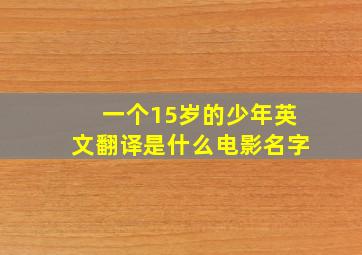 一个15岁的少年英文翻译是什么电影名字